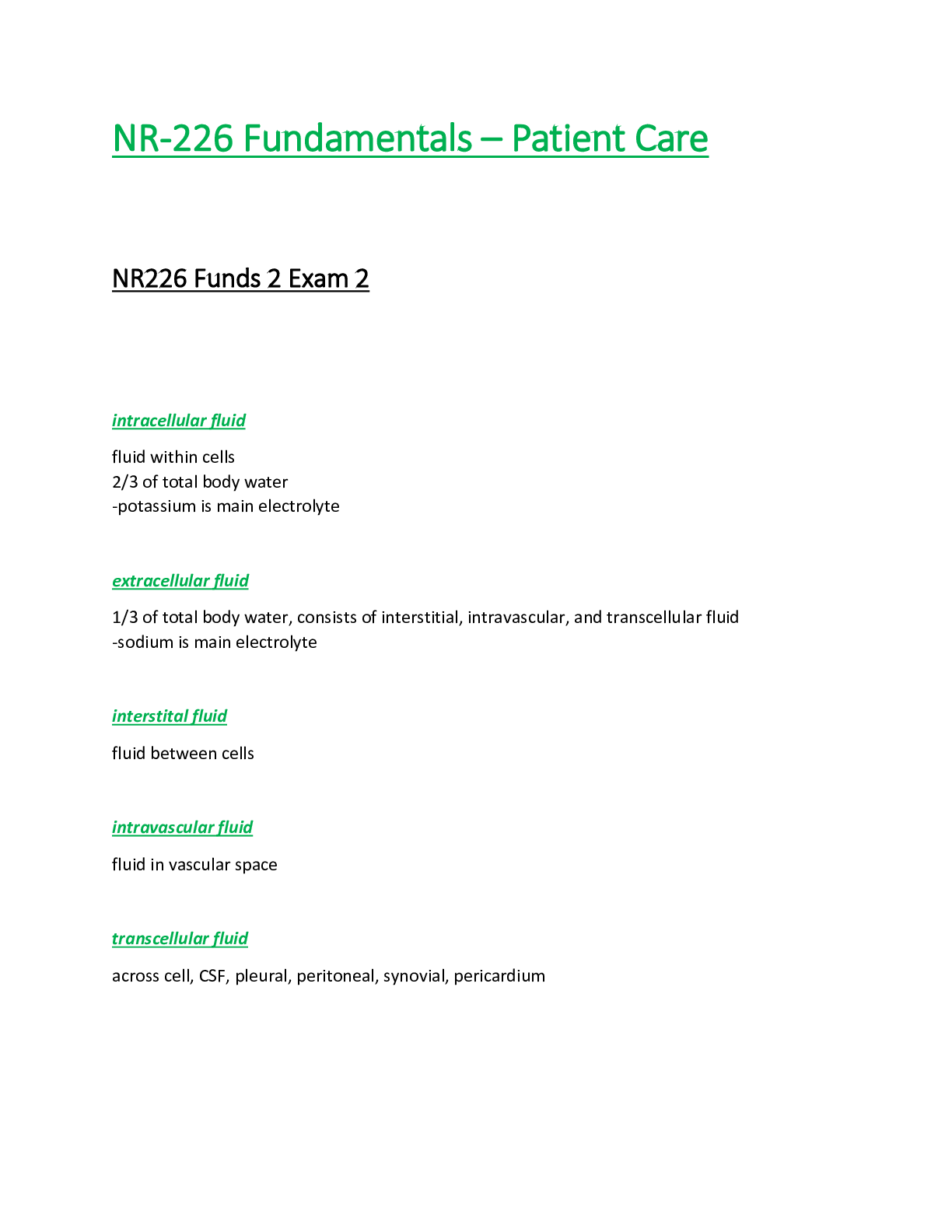 NR-226 Fundamentals – Patient Care

NR226 Funds 2 Exam 2

intracellular fluid

fluid within cells
2/3 of total body water
-potassium is main electrolyte

extracellular fluid

1/3 of total body water, consists of interstitial, intravascular, and transcellular fluid
-sodium is main electrolyte

interstital fluid

fluid between cells

intravascular fluid

fluid in vascular space

transcellular fluid

across cell, CSF, pleural, peritoneal, synovial, pericardium